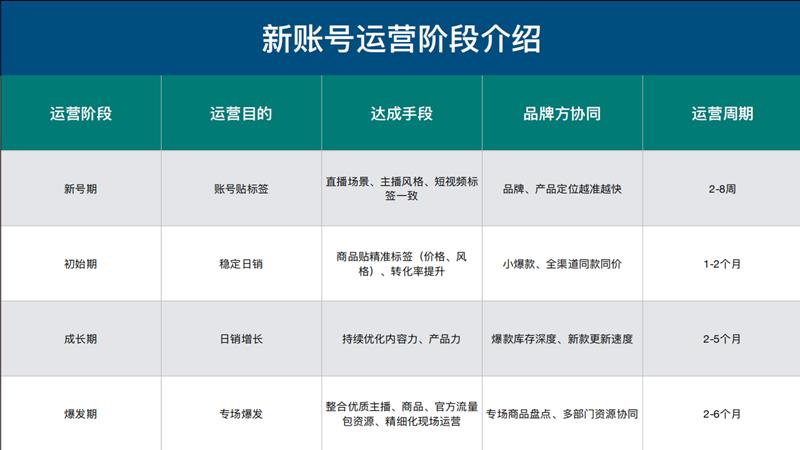 新账号运营阶段介绍

| 运营阶段 | 运营目的 | 达成手段 | 品牌方协同 | 运营周期 |
|---|---|---|---|---|
| 新号期 | 账号贴标签 | 直播场景、主播风格、短视频标签一致 | 品牌、产品定位越准越快 | 2-8周 |
| 初始期 | 稳定日销 | 商品贴精准标签（价格、风格）、转化率提升 | 小爆款、全渠道同款同价 | 1-2个月 |
| 成长期 | 日销增长 | 持续优化内容力、产品力 | 爆款库存深度、新款更新速度 | 2-5个月 |
| 爆发期 | 专场爆发 | 整合优质主播、商品、官方流量包资源、精细化现场运营 | 专场商品盘点、多部门资源协同 | 2-6个月 |